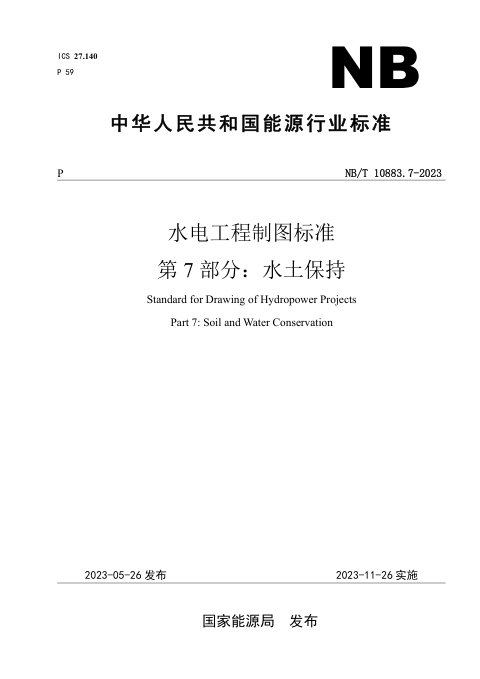 ICS 27.140
P 59

NB

中华人民共和国能源行业标准

P

NB/T 10883.7-2023

水电工程制图标准
第 7 部分：水土保持

Standard for Drawing of Hydropower Projects
Part 7: Soil and Water Conservation

2023-05-26 发布

2023-11-26 实施

国家能源局　发布